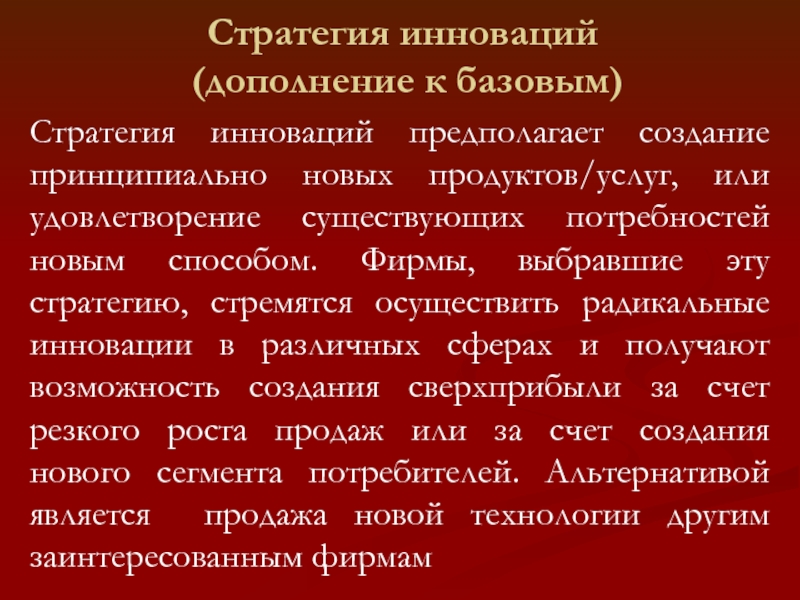 Стратегия инноваций
(дополнение к базовым)

Стратегия инноваций предполагает создание принципиально новых продуктов/услуг, или удовлетворение существующих потребностей новым способом. Фирмы, выбравшие эту стратегию, стремятся осуществить радикальные инновации в различных сферах и получают возможность создания сверхприбыли за счет резкого роста продаж или за счет создания нового сегмента потребителей. Альтернативой является продажа новой технологии другим заинтересованным фирмам